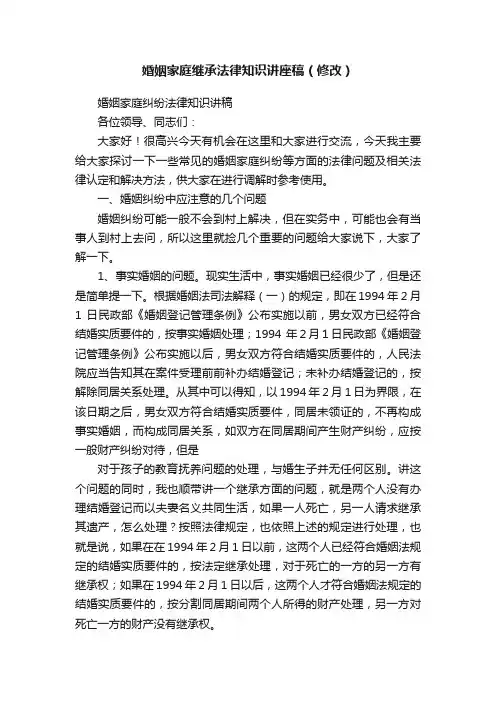 婚姻家庭继承法律知识讲座稿（修改）

婚姻家庭纠纷法律知识讲稿

各位领导、同志们：

大家好！很高兴今天有机会在这里和大家进行交流，今天我主要给大家探讨一下一些常见的婚姻家庭纠纷等方面的法律问题及相关法律认定和解决方法，供大家在进行调解时参考使用。

一、婚姻纠纷中应注意的几个问题

婚姻纠纷可能一般不会到村上解决，但在实务中，可能也会有当事人到村上去问，所以这里就捡几个重要的问题给大家说下，大家了解一下。

1、事实婚姻的问题。现实生活中，事实婚姻已经很少了，但是还是简单提一下。根据婚姻法司法解释（一）的规定，即在1994年2月1日民政部《婚姻登记管理条例》公布实施以前，男女双方已经符合结婚实质要件的，按事实婚姻处理；1994年2月1日民政部《婚姻登记管理条例》公布实施以后，男女双方符合结婚实质要件的，人民法院应当告知其在案件受理前前补办结婚登记；未补办结婚登记的，按解除同居关系处理。从其中可以得知，以1994年2月1日为界限，在该日期之后，男女双方符合结婚实质要件，同居未领证的，不再构成事实婚姻，而构成同居关系，如双方在同居期间产生财产纠纷，应按一般财产纠纷对待，但是

对于孩子的教育抚养问题的处理，与婚生子并无任何区别。讲这个问题的同时，我也顺带讲一个继承方面的问题，就是两个人没有办理结婚登记而以夫妻名义共同生活，如果一人死亡，另一人请求继承其遗产，怎么处理？按照法律规定，也依照上述的规定进行处理，也就是说，如果在在1994年2月1日以前，这两个人已经符合婚姻法规定的结婚实质要件的，按法定继承处理，对于死亡的一方的另一方有继承权；如果在1994年2月1日以后，这两个人才符合婚姻法规定的结婚实质要件的，按分割同居期间两个人所得的财产处理，另一方对死亡一方的财产没有继承权。